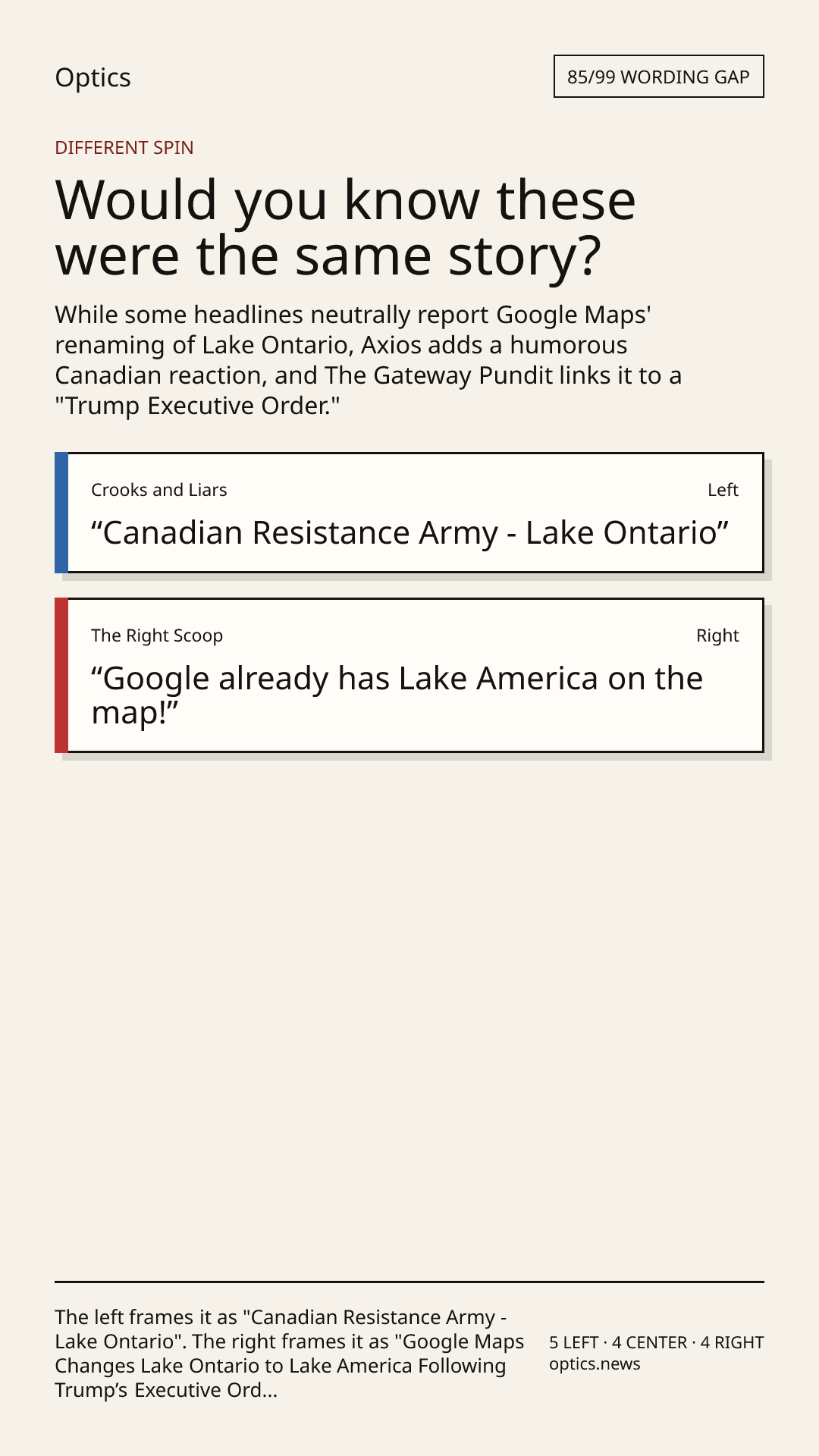 Optics

85/99 WORDING GAP

DIFFERENT SPIN

Would you know these were the same story?

While some headlines neutrally report Google Maps' renaming of Lake Ontario, Axios adds a humorous Canadian reaction, and The Gateway Pundit links it to a "Trump Executive Order."

Crooks and Liars

Left

“Canadian Resistance Army - Lake Ontario”

The Right Scoop

Right

“Google already has Lake America on the map!”

The left frames it as "Canadian Resistance Army - Lake Ontario". The right frames it as "Google Maps Changes Lake Ontario to Lake America Following Trump’s Executive Ord...

5 LEFT · 4 CENTER · 4 RIGHT
optics.news